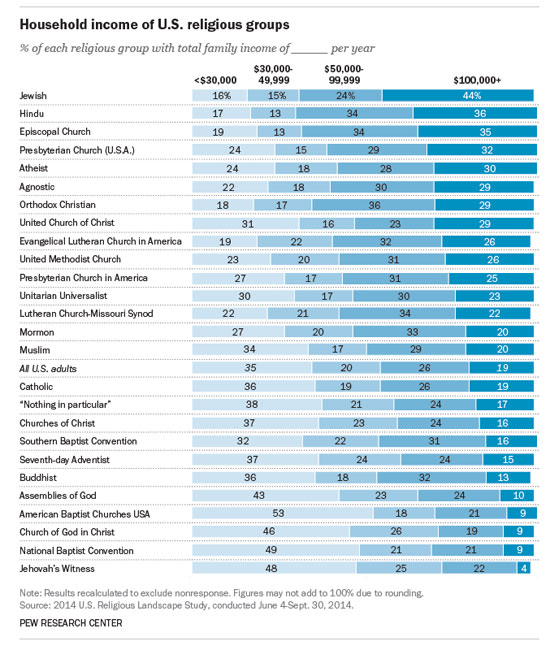 Household income of U.S. religious groups

% of each religious group with total family income of ______ per year

| | <$30,000 | $30,000-49,999 | $50,000-99,999 | $100,000+ |
|---|---|---|---|---|
| Jewish | 16% | 15% | 24% | 44% |
| Hindu | 17 | 13 | 34 | 36 |
| Episcopal Church | 19 | 13 | 34 | 35 |
| Presbyterian Church (U.S.A.) | 24 | 15 | 29 | 32 |
| Atheist | 24 | 18 | 28 | 30 |
| Agnostic | 22 | 18 | 30 | 29 |
| Orthodox Christian | 18 | 17 | 36 | 29 |
| United Church of Christ | 31 | 16 | 23 | 29 |
| Evangelical Lutheran Church in America | 19 | 22 | 32 | 26 |
| United Methodist Church | 23 | 20 | 31 | 26 |
| Presbyterian Church in America | 27 | 17 | 31 | 25 |
| Unitarian Universalist | 30 | 17 | 30 | 23 |
| Lutheran Church-Missouri Synod | 22 | 21 | 34 | 22 |
| Mormon | 27 | 20 | 33 | 20 |
| Muslim | 34 | 17 | 29 | 20 |
| All U.S. adults | 35 | 20 | 26 | 19 |
| Catholic | 36 | 19 | 26 | 19 |
| "Nothing in particular" | 38 | 21 | 24 | 17 |
| Churches of Christ | 37 | 23 | 24 | 16 |
| Southern Baptist Convention | 32 | 22 | 31 | 16 |
| Seventh-day Adventist | 37 | 24 | 24 | 15 |
| Buddhist | 36 | 18 | 32 | 13 |
| Assemblies of God | 43 | 23 | 24 | 10 |
| American Baptist Churches USA | 53 | 18 | 21 | 9 |
| Church of God in Christ | 46 | 26 | 19 | 9 |
| National Baptist Convention | 49 | 21 | 21 | 9 |
| Jehovah's Witness | 48 | 25 | 22 | 4 |

Note: Results recalculated to exclude nonresponse. Figures may not add to 100% due to rounding.
Source: 2014 U.S. Religious Landscape Study, conducted June 4-Sept. 30, 2014.

PEW RESEARCH CENTER